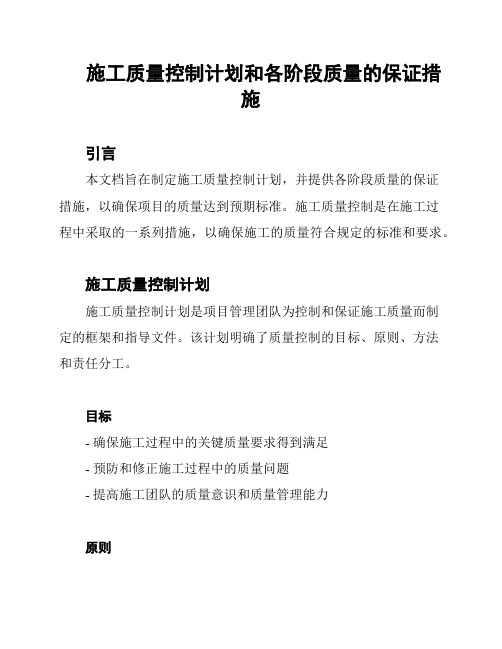 施工质量控制计划和各阶段质量的保证措施

引言

本文档旨在制定施工质量控制计划，并提供各阶段质量的保证措施，以确保项目的质量达到预期标准。施工质量控制是在施工过程中采取的一系列措施，以确保施工的质量符合规定的标准和要求。

施工质量控制计划

施工质量控制计划是项目管理团队为控制和保证施工质量而制定的框架和指导文件。该计划明确了质量控制的目标、原则、方法和责任分工。

目标

- 确保施工过程中的关键质量要求得到满足
- 预防和修正施工过程中的质量问题
- 提高施工团队的质量意识和质量管理能力

原则